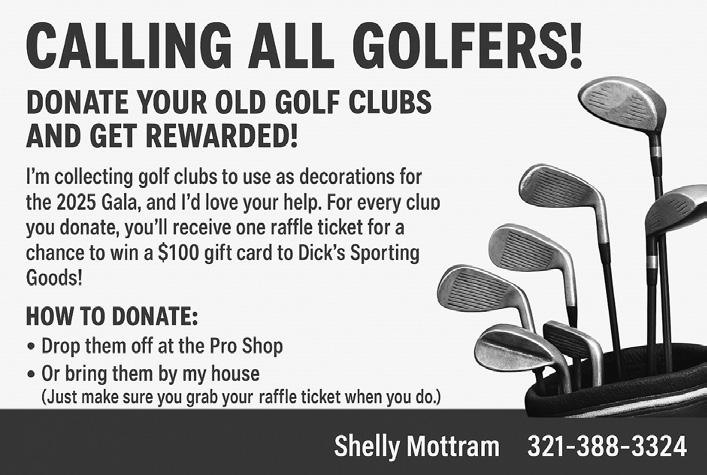 CALLING ALL GOLFERS!

DONATE YOUR OLD GOLF CLUBS
AND GET REWARDED!

I'm collecting golf clubs to use as decorations for the 2025 Gala, and I'd love your help. For every clup you donate, you'll receive one raffle ticket for a chance to win a $100 gift card to Dick's Sporting Goods!

HOW TO DONATE:
• Drop them off at the Pro Shop
• Or bring them by my house
(Just make sure you grab your raffle ticket when you do.)

Shelly Mottram 321-388-3324